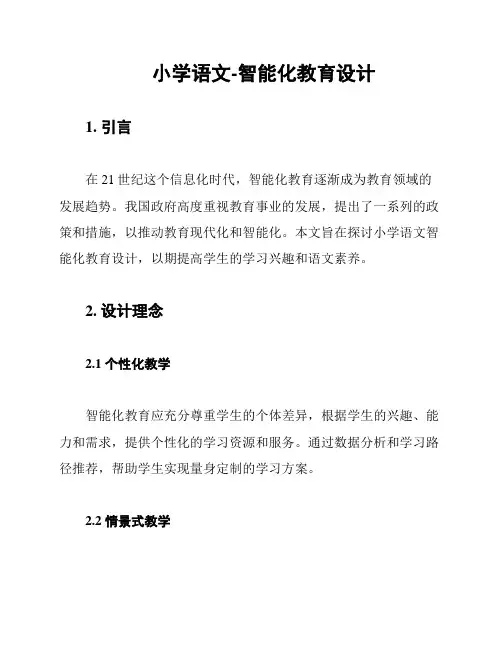 小学语文-智能化教育设计

1. 引言

在 21 世纪这个信息化时代，智能化教育逐渐成为教育领域的发展趋势。我国政府高度重视教育事业的发展，提出了一系列的政策和措施，以推动教育现代化和智能化。本文旨在探讨小学语文智能化教育设计，以期提高学生的学习兴趣和语文素养。

2. 设计理念

2.1 个性化教学

智能化教育应充分尊重学生的个体差异，根据学生的兴趣、能力和需求，提供个性化的学习资源和服务。通过数据分析和学习路径推荐，帮助学生实现量身定制的学习方案。

2.2 情景式教学